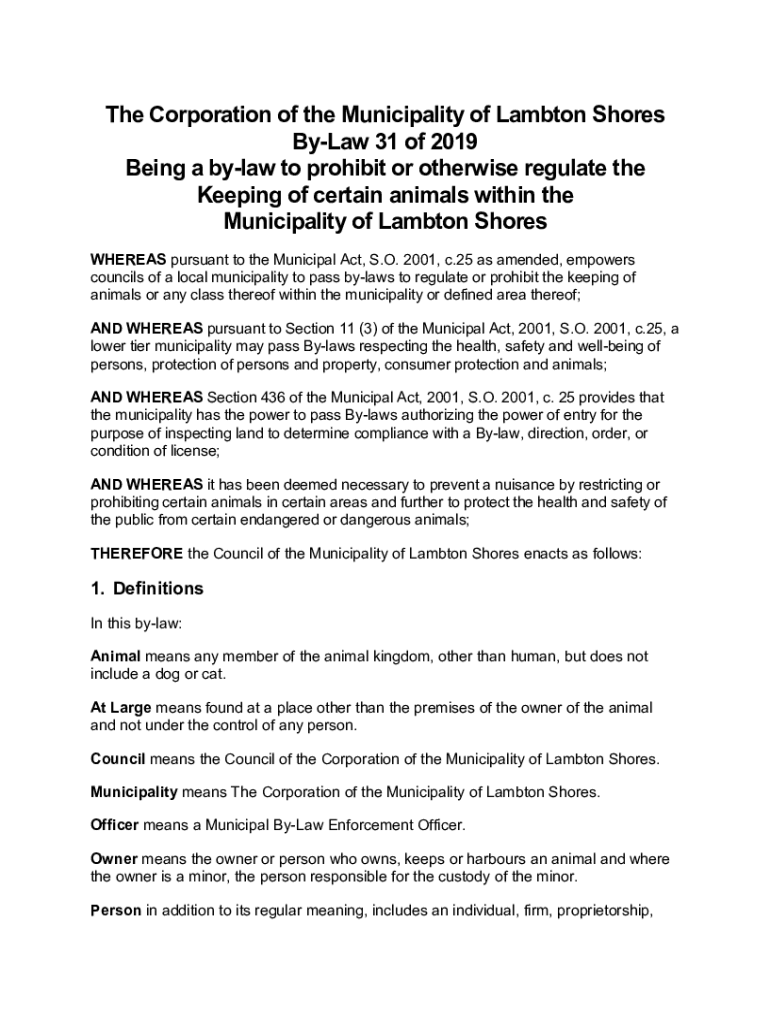 The Corporation of the Municipality of Lambton Shores
By-Law 31 of 2019
Being a by-law to prohibit or otherwise regulate the Keeping of certain animals within the Municipality of Lambton Shores

WHEREAS pursuant to the Municipal Act, S.O. 2001, c.25 as amended, empowers councils of a local municipality to pass by-laws to regulate or prohibit the keeping of animals or any class thereof within the municipality or defined area thereof;

AND WHEREAS pursuant to Section 11 (3) of the Municipal Act, 2001, S.O. 2001, c.25, a lower tier municipality may pass By-laws respecting the health, safety and well-being of persons, protection of persons and property, consumer protection and animals;

AND WHEREAS Section 436 of the Municipal Act, 2001, S.O. 2001, c. 25 provides that the municipality has the power to pass By-laws authorizing the power of entry for the purpose of inspecting land to determine compliance with a By-law, direction, order, or condition of license;

AND WHEREAS it has been deemed necessary to prevent a nuisance by restricting or prohibiting certain animals in certain areas and further to protect the health and safety of the public from certain endangered or dangerous animals;

THEREFORE the Council of the Municipality of Lambton Shores enacts as follows:

1. Definitions

In this by-law:

Animal means any member of the animal kingdom, other than human, but does not include a dog or cat.

At Large means found at a place other than the premises of the owner of the animal and not under the control of any person.

Council means the Council of the Corporation of the Municipality of Lambton Shores.

Municipality means The Corporation of the Municipality of Lambton Shores.

Officer means a Municipal By-Law Enforcement Officer.

Owner means the owner or person who owns, keeps or harbours an animal and where the owner is a minor, the person responsible for the custody of the minor.

Person in addition to its regular meaning, includes an individual, firm, proprietorship,